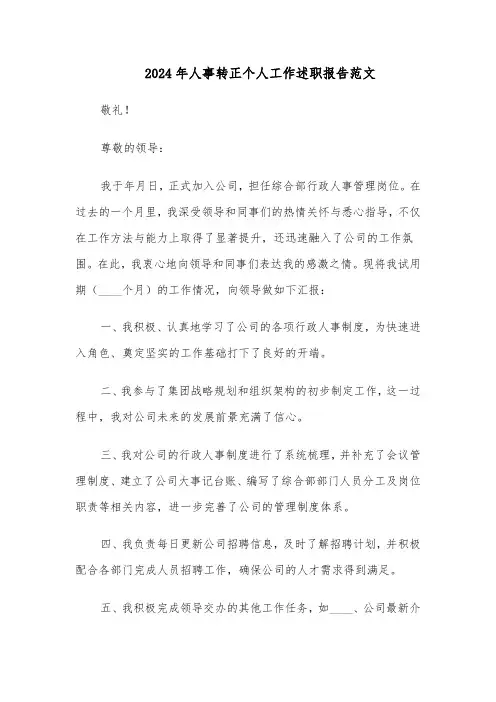 2024年人事转正个人工作述职报告范文

敬礼！

尊敬的领导：

我于年月日，正式加入公司，担任综合部行政人事管理岗位。在过去的一个月里，我深受领导和同事们的热情关怀与悉心指导，不仅在工作方法与能力上取得了显著提升，还迅速融入了公司的工作氛围。在此，我衷心地向领导和同事们表达我的感激之情。现将我试用期（____个月）的工作情况，向领导做如下汇报：

一、我积极、认真地学习了公司的各项行政人事制度，为快速进入角色、奠定坚实的工作基础打下了良好的开端。

二、我参与了集团战略规划和组织架构的初步制定工作，这一过程中，我对公司未来的发展前景充满了信心。

三、我对公司的行政人事制度进行了系统梳理，并补充了会议管理制度、建立了公司大事记台账、编写了综合部部门人员分工及岗位职责等相关内容，进一步完善了公司的管理制度体系。

四、我负责每日更新公司招聘信息，及时了解招聘计划，并积极配合各部门完成人员招聘工作，确保公司的人才需求得到满足。

五、我积极完成领导交办的其他工作任务，如____、公司最新介